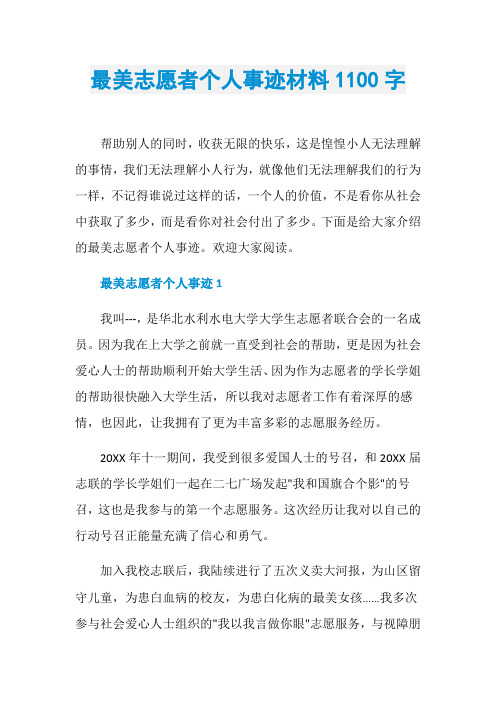 最美志愿者个人事迹材料 1100 字

帮助别人的同时，收获无限的快乐，这是惶惶小人无法理解的事情，我们无法理解小人行为，就像他们无法理解我们的行为一样，不记得谁说过这样的话，一个人的价值，不是看你从社会中获取了多少，而是看你对社会付出了多少。下面是给大家介绍的最美志愿者个人事迹。欢迎大家阅读。

最美志愿者个人事迹 1

我叫---，是华北水利水电大学大学生志愿者联合会的一名成员。因为我在上大学之前就一直受到社会的帮助，更是因为社会爱心人士的帮助顺利开始大学生活、因为作为志愿者的学长学姐的帮助很快融入大学生活，所以我对志愿者工作有着深厚的感情，也因此，让我拥有了更为丰富多彩的志愿服务经历。

20XX 年十一期间，我受到很多爱国人士的号召，和 20XX 届志联的学长学姐们一起在二七广场发起"我和国旗合个影"的号召，这也是我参与的第一个志愿服务。这次经历让我对以自己的行动号召正能量充满了信心和勇气。

加入我校志联后，我陆续进行了五次义卖大河报，为山区留守儿童，为患白血病的校友，为患白化病的最美女孩......我多次参与社会爱心人士组织的"我以我言做你眼"志愿服务，与视障朋